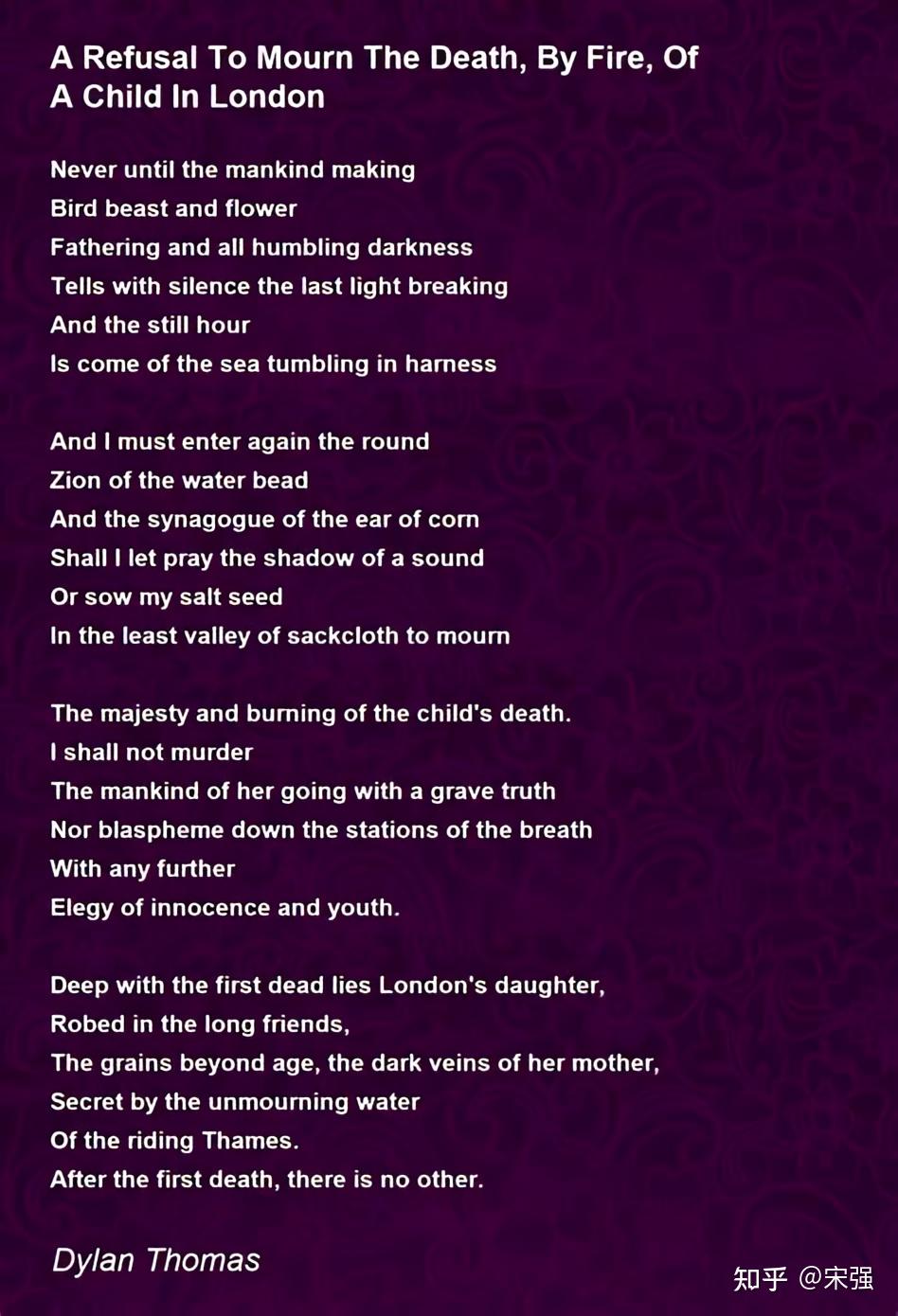 A Refusal To Mourn The Death, By Fire, Of A Child In London

Never until the mankind making
Bird beast and flower
Fathering and all humbling darkness
Tells with silence the last light breaking
And the still hour
Is come of the sea tumbling in harness

And I must enter again the round
Zion of the water bead
And the synagogue of the ear of corn
Shall I let pray the shadow of a sound
Or sow my salt seed
In the least valley of sackcloth to mourn

The majesty and burning of the child's death.
I shall not murder
The mankind of her going with a grave truth
Nor blaspheme down the stations of the breath
With any further
Elegy of innocence and youth.

Deep with the first dead lies London's daughter,
Robed in the long friends,
The grains beyond age, the dark veins of her mother,
Secret by the unmourning water
Of the riding Thames.
After the first death, there is no other.

Dylan Thomas

知乎 @宋强